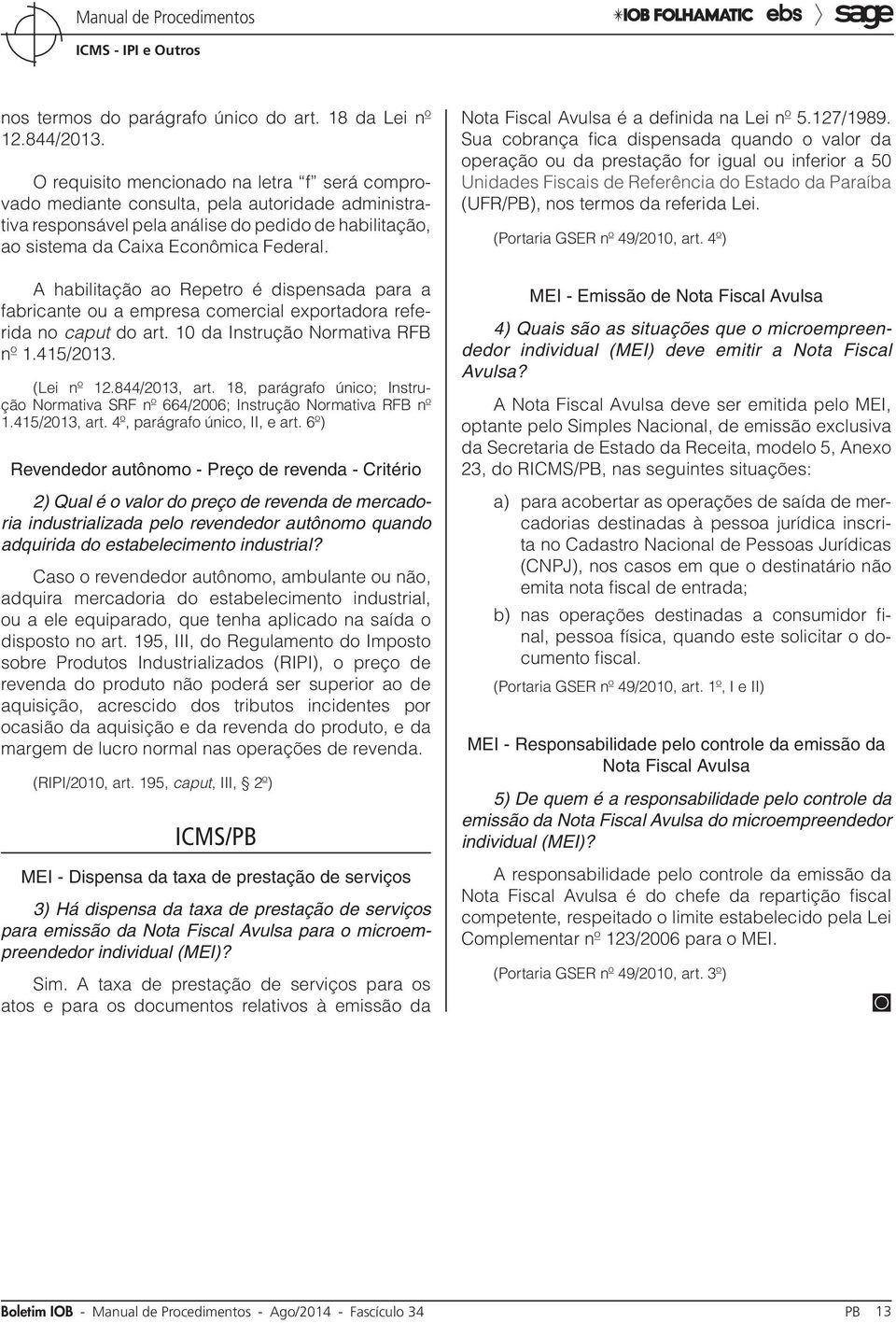 Manual de Procedimentos
ICMS - IPI e Outros
IOB FOLHAMATIC ebs sage

nos termos do parágrafo único do art. 18 da Lei nº 12.844/2013.

O requisito mencionado na letra "f" será comprovado mediante consulta, pela autoridade administrativa responsável pela análise do pedido de habilitação, ao sistema da Caixa Econômica Federal.

A habilitação ao Repetro é dispensada para a fabricante ou a empresa comercial exportadora referida no caput do art. 10 da Instrução Normativa RFB nº 1.415/2013.

(Lei nº 12.844/2013, art. 18, parágrafo único; Instrução Normativa SRF nº 664/2006; Instrução Normativa RFB nº 1.415/2013, art. 4º, parágrafo único, II, e art. 6º)

Revendedor autônomo - Preço de revenda - Critério

2) Qual é o valor do preço de revenda de mercadoria industrializada pelo revendedor autônomo quando adquirida do estabelecimento industrial?

Caso o revendedor autônomo, ambulante ou não, adquira mercadoria do estabelecimento industrial, ou a ele equiparado, que tenha aplicado na saída o disposto no art. 195, III, do Regulamento do Imposto sobre Produtos Industrializados (RIPI), o preço de revenda do produto não poderá ser superior ao de aquisição, acrescido dos tributos incidentes por ocasião da aquisição e da revenda do produto, e da margem de lucro normal nas operações de revenda.

(RIPI/2010, art. 195, caput, III, § 2º)

ICMS/PB

MEI - Dispensa da taxa de prestação de serviços

3) Há dispensa da taxa de prestação de serviços para emissão da Nota Fiscal Avulsa para o microempreendedor individual (MEI)?

Sim. A taxa de prestação de serviços para os atos e para os documentos relativos à emissão da Nota Fiscal Avulsa é a definida na Lei nº 5.127/1989. Sua cobrança fica dispensada quando o valor da operação ou da prestação for igual ou inferior a 50 Unidades Fiscais de Referência do Estado da Paraíba (UFR/PB), nos termos da referida Lei.

(Portaria GSER nº 49/2010, art. 4º)

MEI - Emissão de Nota Fiscal Avulsa

4) Quais são as situações que o microempreendedor individual (MEI) deve emitir a Nota Fiscal Avulsa?

A Nota Fiscal Avulsa deve ser emitida pelo MEI, optante pelo Simples Nacional, de emissão exclusiva da Secretaria de Estado da Receita, modelo 5, Anexo 23, do RICMS/PB, nas seguintes situações:

a) para acobertar as operações de saída de mercadorias destinadas à pessoa jurídica inscrita no Cadastro Nacional de Pessoas Jurídicas (CNPJ), nos casos em que o destinatário não emita nota fiscal de entrada;

b) nas operações destinadas a consumidor final, pessoa física, quando este solicitar o documento fiscal.

(Portaria GSER nº 49/2010, art. 1º, I e II)

MEI - Responsabilidade pelo controle da emissão da Nota Fiscal Avulsa

5) De quem é a responsabilidade pelo controle da emissão da Nota Fiscal Avulsa do microempreendedor individual (MEI)?

A responsabilidade pelo controle da emissão da Nota Fiscal Avulsa é do chefe da repartição fiscal competente, respeitado o limite estabelecido pela Lei Complementar nº 123/2006 para o MEI.

(Portaria GSER nº 49/2010, art. 3º)

Boletim IOB - Manual de Procedimentos - Ago/2014 - Fascículo 34 PB 13